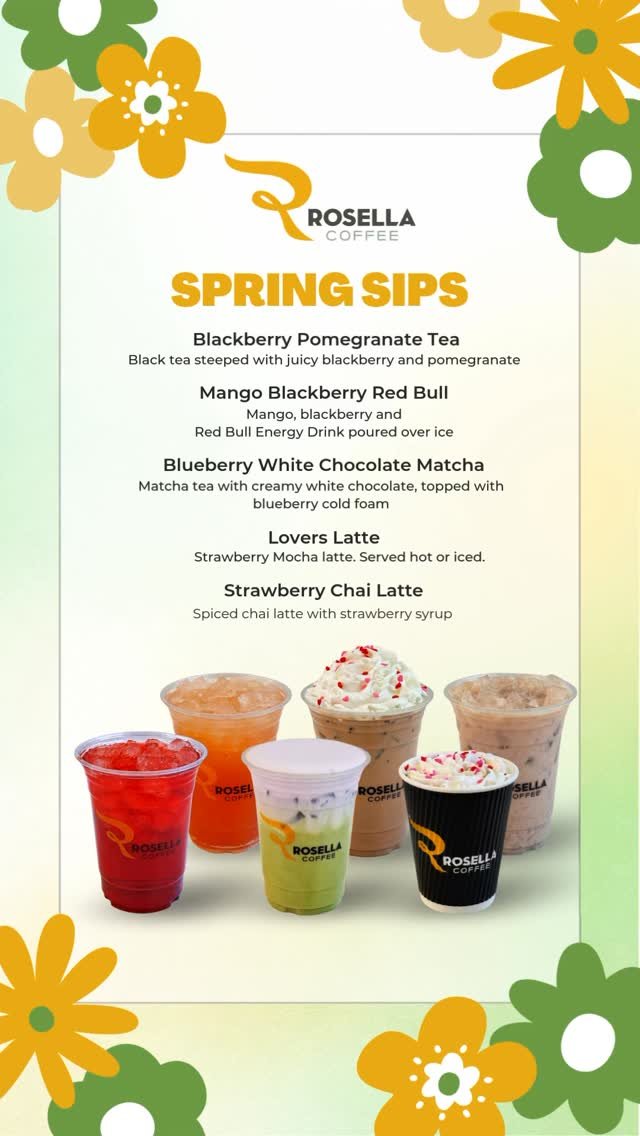 ROSELLA COFFEE

SPRING SIPS

Blackberry Pomegranate Tea
Black tea steeped with juicy blackberry and pomegranate

Mango Blackberry Red Bull
Mango, blackberry and Red Bull Energy Drink poured over ice

Blueberry White Chocolate Matcha
Matcha tea with creamy white chocolate, topped with blueberry cold foam

Lovers Latte
Strawberry Mocha latte. Served hot or iced.

Strawberry Chai Latte
Spiced chai latte with strawberry syrup

ROSELLA COFFEE
ROSELLA COFFEE
ROSELLA COFFEE
ROSELLA COFFEE
ROSELLA COFFEE
ROSELLA COFFEE